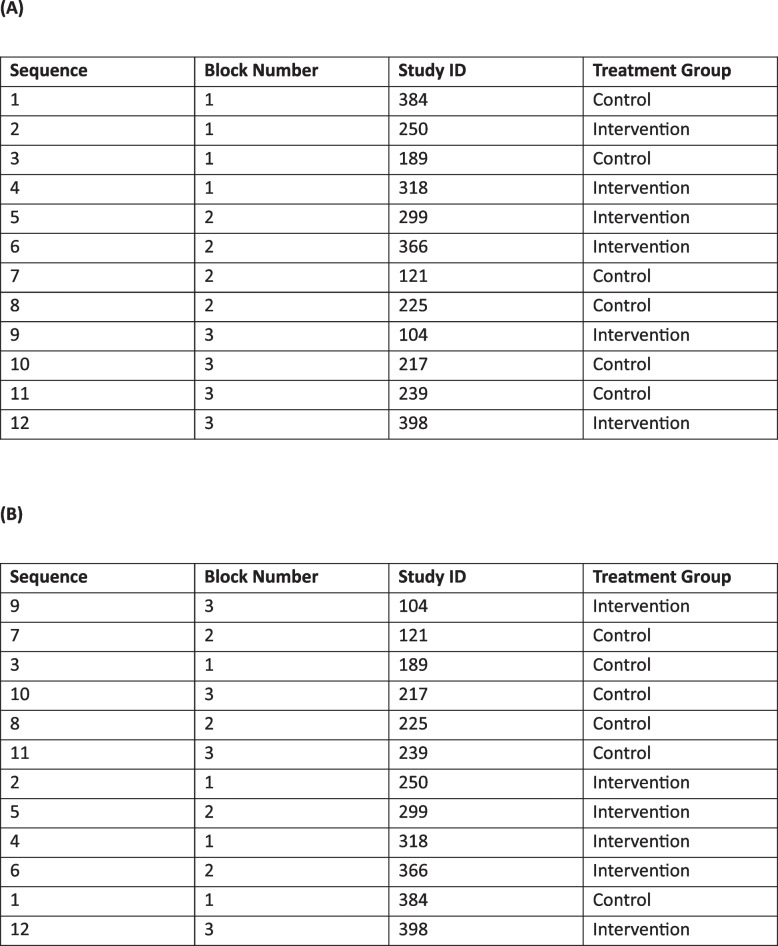 (A)

| Sequence | Block Number | Study ID | Treatment Group |
|---|---|---|---|
| 1 | 1 | 384 | Control |
| 2 | 1 | 250 | Intervention |
| 3 | 1 | 189 | Control |
| 4 | 1 | 318 | Intervention |
| 5 | 2 | 299 | Intervention |
| 6 | 2 | 366 | Intervention |
| 7 | 2 | 121 | Control |
| 8 | 2 | 225 | Control |
| 9 | 3 | 104 | Intervention |
| 10 | 3 | 217 | Control |
| 11 | 3 | 239 | Control |
| 12 | 3 | 398 | Intervention |

(B)

| Sequence | Block Number | Study ID | Treatment Group |
|---|---|---|---|
| 9 | 3 | 104 | Intervention |
| 7 | 2 | 121 | Control |
| 3 | 1 | 189 | Control |
| 10 | 3 | 217 | Control |
| 8 | 2 | 225 | Control |
| 11 | 3 | 239 | Control |
| 2 | 1 | 250 | Intervention |
| 5 | 2 | 299 | Intervention |
| 4 | 1 | 318 | Intervention |
| 6 | 2 | 366 | Intervention |
| 1 | 1 | 384 | Control |
| 12 | 3 | 398 | Intervention |